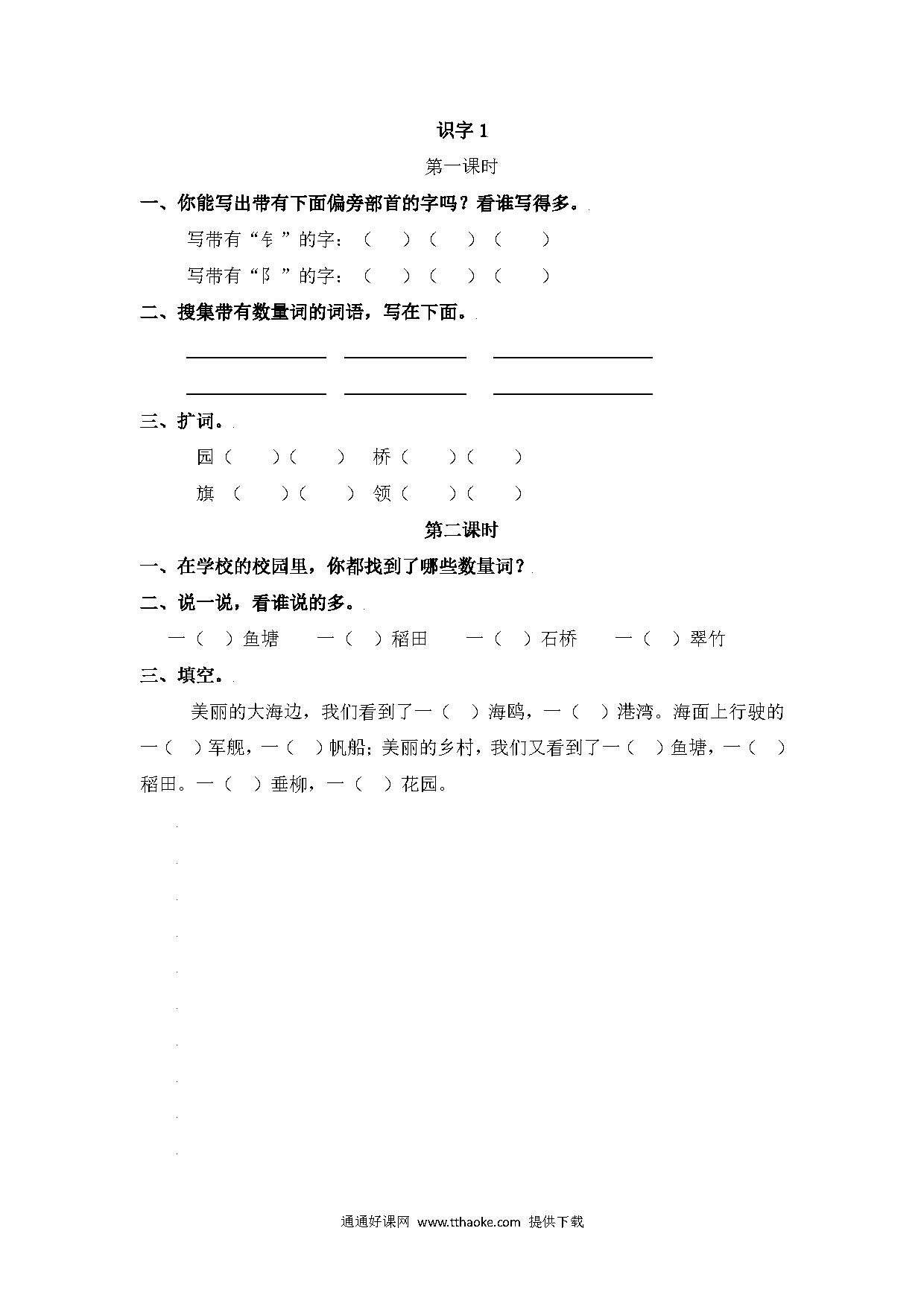 识字 1

第一课时

一、你能写出带有下面偏旁部首的字吗？看谁写得多。

写带有“钅”的字：（ ）（ ）（ ）

写带有“阝”的字：（ ）（ ）（ ）

二、搜集带有数量词的词语，写在下面。

三、扩词。

园（ ）（ ） 桥（ ）（ ）

旗（ ）（ ） 领（ ）（ ）

第二课时

一、在学校的校园里，你都找到了哪些数量词？

二、说一说，看谁说的多。

一（ ）鱼塘 一（ ）稻田 一（ ）石桥 一（ ）翠竹

三、填空。

美丽的大海边，我们看到了一（ ）海鸥，一（ ）港湾。海面上行驶的一（ ）军舰，一（ ）帆船；美丽的乡村，我们又看到了一（ ）鱼塘，一（ ）稻田。一（ ）垂柳，一（ ）花园。

通通好课网 www.tthaoke.com 提供下载